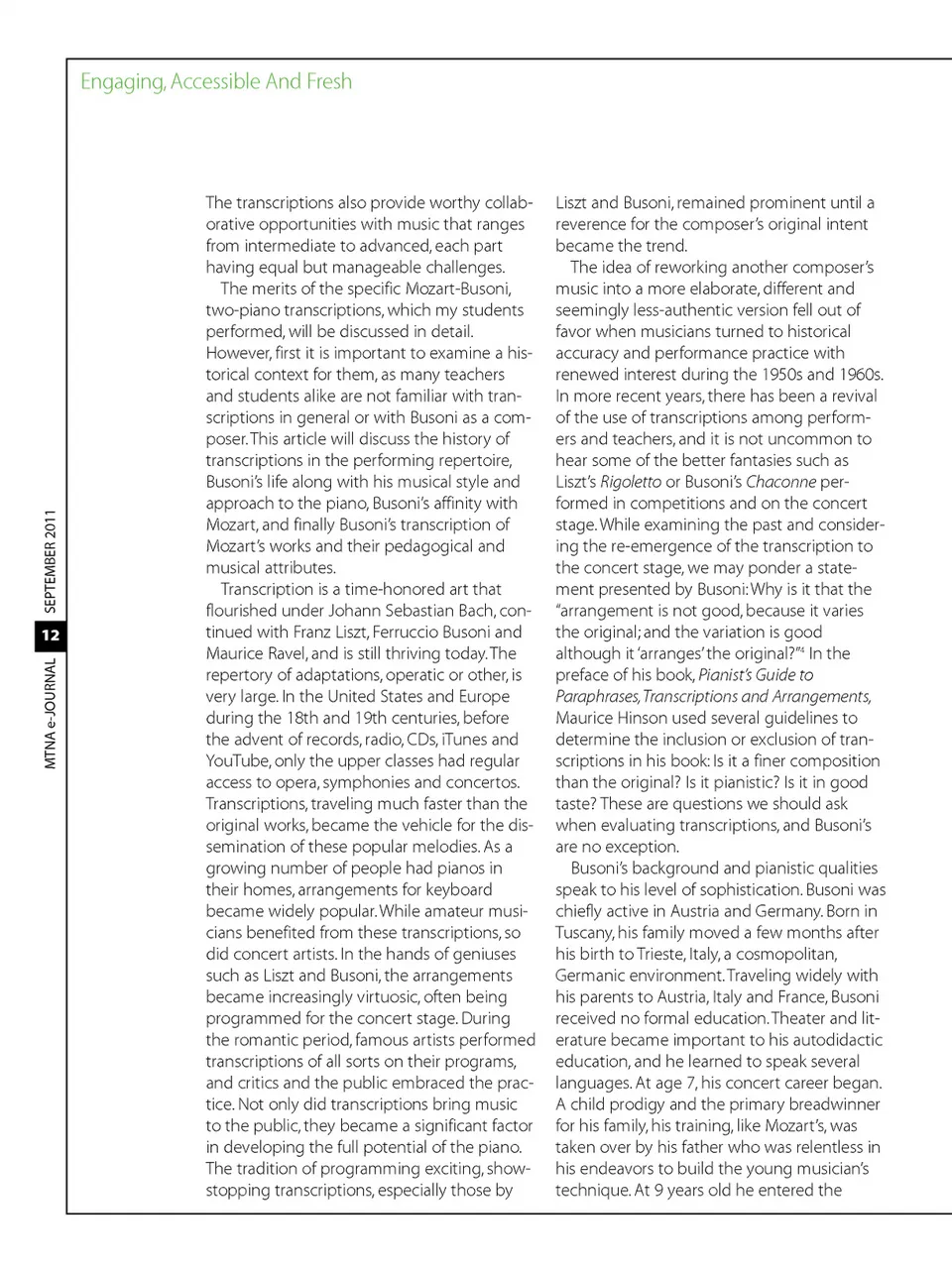 Engaging, Accessible And Fresh

MTNA e-JOURNAL 12 SEPTEMBER 2011

The transcriptions also provide worthy collaborative opportunities with music that ranges from intermediate to advanced, each part having equal but manageable challenges.

The merits of the specific Mozart-Busoni, two-piano transcriptions, which my students performed, will be discussed in detail. However, first it is important to examine a historical context for them, as many teachers and students alike are not familiar with transcriptions in general or with Busoni as a composer. This article will discuss the history of transcriptions in the performing repertoire, Busoni's life along with his musical style and approach to the piano, Busoni's affinity with Mozart, and finally Busoni's transcription of Mozart's works and their pedagogical and musical attributes.

Transcription is a time-honored art that flourished under Johann Sebastian Bach, continued with Franz Liszt, Ferruccio Busoni and Maurice Ravel, and is still thriving today. The repertory of adaptations, operatic or other, is very large. In the United States and Europe during the 18th and 19th centuries, before the advent of records, radio, CDs, iTunes and YouTube, only the upper classes had regular access to opera, symphonies and concertos. Transcriptions, traveling much faster than the original works, became the vehicle for the dissemination of these popular melodies. As a growing number of people had pianos in their homes, arrangements for keyboard became widely popular. While amateur musicians benefited from these transcriptions, so did concert artists. In the hands of geniuses such as Liszt and Busoni, the arrangements became increasingly virtuosic, often being programmed for the concert stage. During the romantic period, famous artists performed transcriptions of all sorts on their programs, and critics and the public embraced the practice. Not only did transcriptions bring music to the public, they became a significant factor in developing the full potential of the piano. The tradition of programming exciting, show-stopping transcriptions, especially those by Liszt and Busoni, remained prominent until a reverence for the composer's original intent became the trend.

The idea of reworking another composer's music into a more elaborate, different and seemingly less-authentic version fell out of favor when musicians turned to historical accuracy and performance practice with renewed interest during the 1950s and 1960s. In more recent years, there has been a revival of the use of transcriptions among performers and teachers, and it is not uncommon to hear some of the better fantasies such as Liszt's Rigoletto or Busoni's Chaconne performed in competitions and on the concert stage. While examining the past and considering the re-emergence of the transcription to the concert stage, we may ponder a statement presented by Busoni: Why is it that the "arrangement is not good, because it varies the original; and the variation is good although it 'arranges' the original?"$^4$ In the preface of his book, Pianist's Guide to Paraphrases, Transcriptions and Arrangements, Maurice Hinson used several guidelines to determine the inclusion or exclusion of transcriptions in his book: Is it a finer composition than the original? Is it pianistic? Is it in good taste? These are questions we should ask when evaluating transcriptions, and Busoni's are no exception.

Busoni's background and pianistic qualities speak to his level of sophistication. Busoni was chiefly active in Austria and Germany. Born in Tuscany, his family moved a few months after his birth to Trieste, Italy, a cosmopolitan, Germanic environment. Traveling widely with his parents to Austria, Italy and France, Busoni received no formal education. Theater and literature became important to his autodidactic education, and he learned to speak several languages. At age 7, his concert career began. A child prodigy and the primary breadwinner for his family, his training, like Mozart's, was taken over by his father who was relentless in his endeavors to build the young musician's technique. At 9 years old he entered the